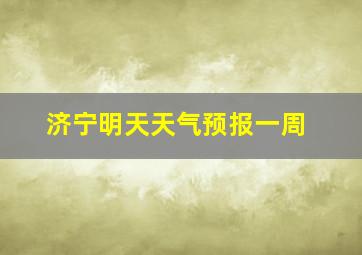 济宁明天天气预报一周